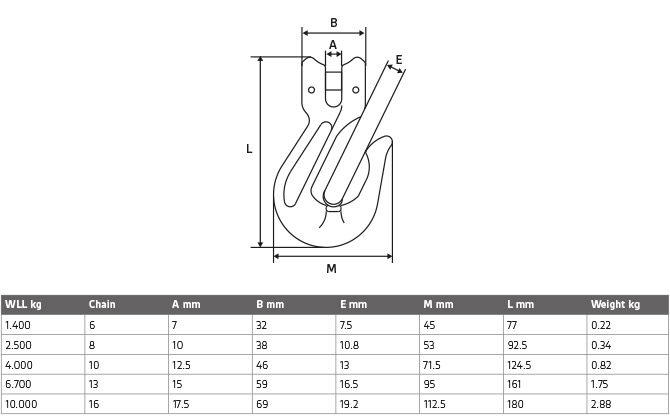 B
A
E
L
M

| WLL kg | Chain | A mm | B mm | E mm | M mm | L mm | Weight kg |
|---|---|---|---|---|---|---|---|
| 1.400 | 6 | 7 | 32 | 7.5 | 45 | 77 | 0.22 |
| 2.500 | 8 | 10 | 38 | 10.8 | 53 | 92.5 | 0.34 |
| 4.000 | 10 | 12.5 | 46 | 13 | 71.5 | 124.5 | 0.82 |
| 6.700 | 13 | 15 | 59 | 16.5 | 95 | 161 | 1.75 |
| 10.000 | 16 | 17.5 | 69 | 19.2 | 112.5 | 180 | 2.88 |